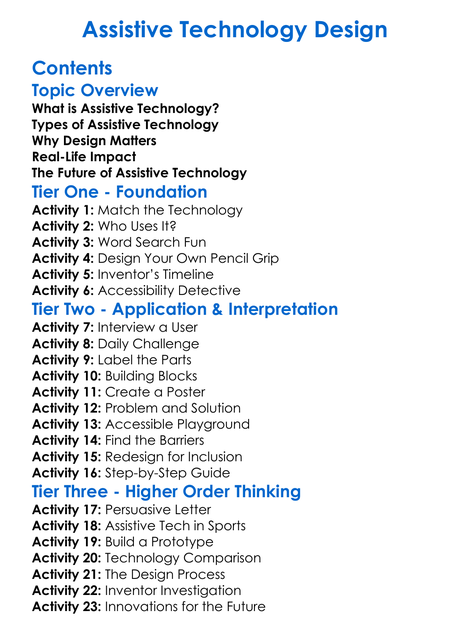 Assistive Technology Design

Contents

Topic Overview

What is Assistive Technology?
Types of Assistive Technology
Why Design Matters
Real-Life Impact
The Future of Assistive Technology

Tier One - Foundation

Activity 1: Match the Technology
Activity 2: Who Uses It?
Activity 3: Word Search Fun
Activity 4: Design Your Own Pencil Grip
Activity 5: Inventor's Timeline
Activity 6: Accessibility Detective

Tier Two - Application & Interpretation

Activity 7: Interview a User
Activity 8: Daily Challenge
Activity 9: Label the Parts
Activity 10: Building Blocks
Activity 11: Create a Poster
Activity 12: Problem and Solution
Activity 13: Accessible Playground
Activity 14: Find the Barriers
Activity 15: Redesign for Inclusion
Activity 16: Step-by-Step Guide

Tier Three - Higher Order Thinking

Activity 17: Persuasive Letter
Activity 18: Assistive Tech in Sports
Activity 19: Build a Prototype
Activity 20: Technology Comparison
Activity 21: The Design Process
Activity 22: Inventor Investigation
Activity 23: Innovations for the Future